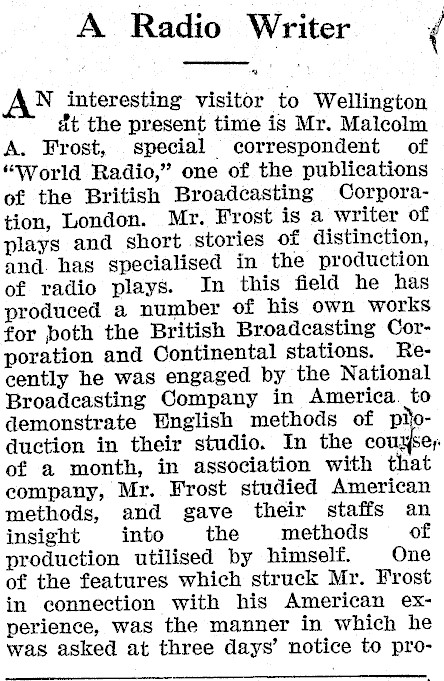 A Radio Writer

AN interesting visitor to Wellington at the present time is Mr. Malcolm A. Frost, special correspondent of "World Radio," one of the publications of the British Broadcasting Corporation, London. Mr. Frost is a writer of plays and short stories of distinction, and has specialised in the production of radio plays. In this field he has produced a number of his own works for both the British Broadcasting Corporation and Continental stations. Recently he was engaged by the National Broadcasting Company in America to demonstrate English methods of production in their studio. In the course of a month, in association with that company, Mr. Frost studied American methods, and gave their staffs an insight into the methods of production utilised by himself. One of the features which struck Mr. Frost in connection with his American experience, was the manner in which he was asked at three days' notice to pro-